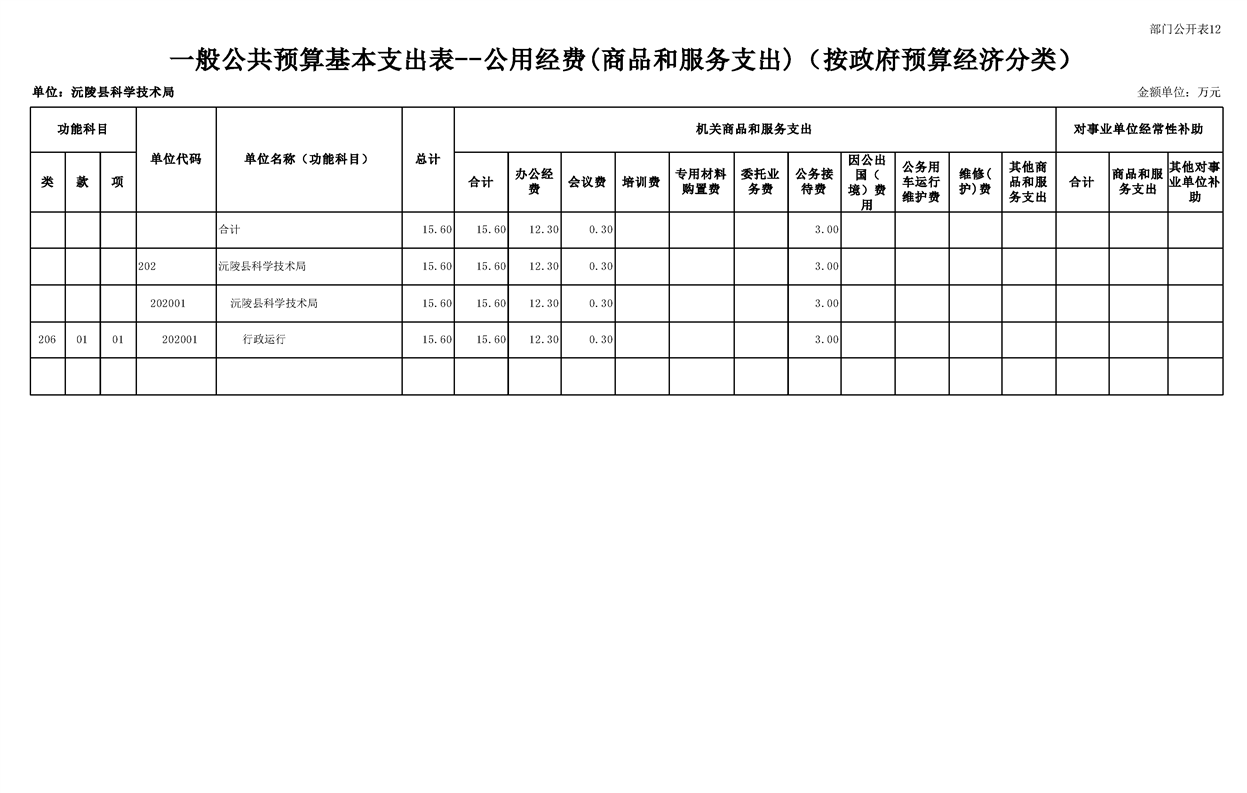 部门公开表12

一般公共预算基本支出表--公用经费(商品和服务支出)（按政府预算经济分类）

单位：沅陵县科学技术局

金额单位：万元

| 功能科目 | | | 单位代码 | 单位名称（功能科目） | 总计 | 机关商品和服务支出 | | | | | | | | | | | 对事业单位经常性补助 | | |
|---|---|---|---|---|---|---|---|---|---|---|---|---|---|---|---|---|---|---|---|
| 类 | 款 | 项 | | | | 合计 | 办公经费 | 会议费 | 培训费 | 专用材料购置费 | 委托业务费 | 公务接待费 | 因公出国（境）费用 | 公务用车运行维护费 | 维修(护)费 | 其他商品和服务支出 | 合计 | 商品和服务支出 | 其他对事业单位补助 |
| | | | | 合计 | 15.60 | 15.60 | 12.30 | 0.30 | | | | 3.00 | | | | | | | |
| | | | 202 | 沅陵县科学技术局 | 15.60 | 15.60 | 12.30 | 0.30 | | | | 3.00 | | | | | | | |
| | | | 202001 | 沅陵县科学技术局 | 15.60 | 15.60 | 12.30 | 0.30 | | | | 3.00 | | | | | | | |
| 206 | 01 | 01 | 202001 | 行政运行 | 15.60 | 15.60 | 12.30 | 0.30 | | | | 3.00 | | | | | | | |
| | | | | | | | | | | | | | | | | | | | |